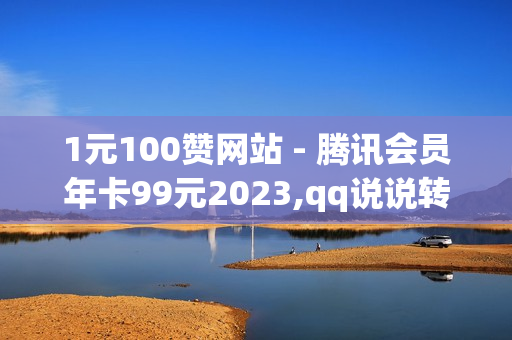 1元100赞网站 - 腾讯会员年卡99元2023,qq说说转